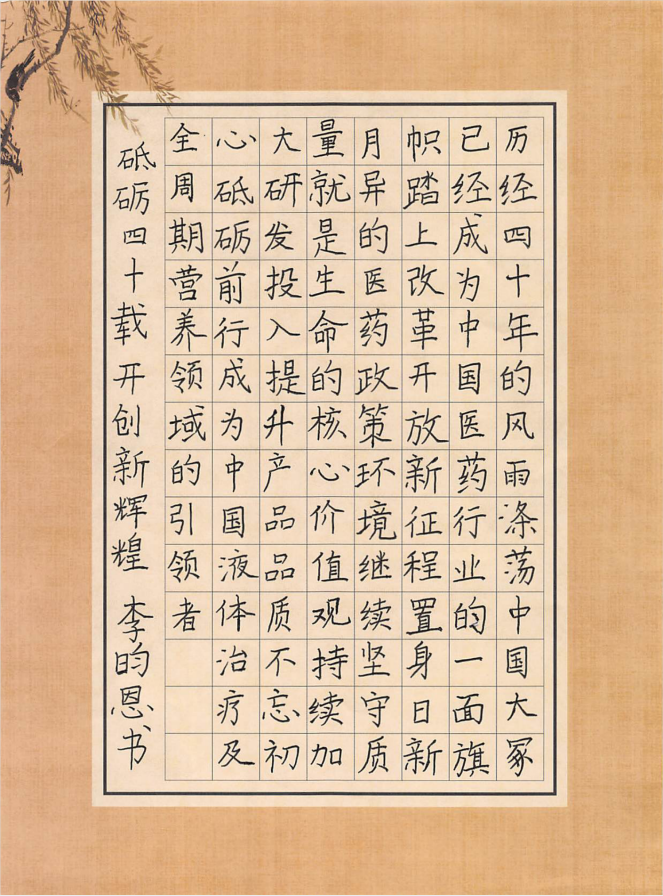 历经四十年的风雨涤荡中国大冢已经成为中国医药行业的一面旗帜踏上改革开放新征程置身日新月异的医药政策环境继续坚守质量就是生命的核心价值观持续加大研发投入提升产品品质不忘初心砥砺前行成为中国液体治疗及全周期营养领域的引领者

砥砺四十载 开创新辉煌 李昀恩书